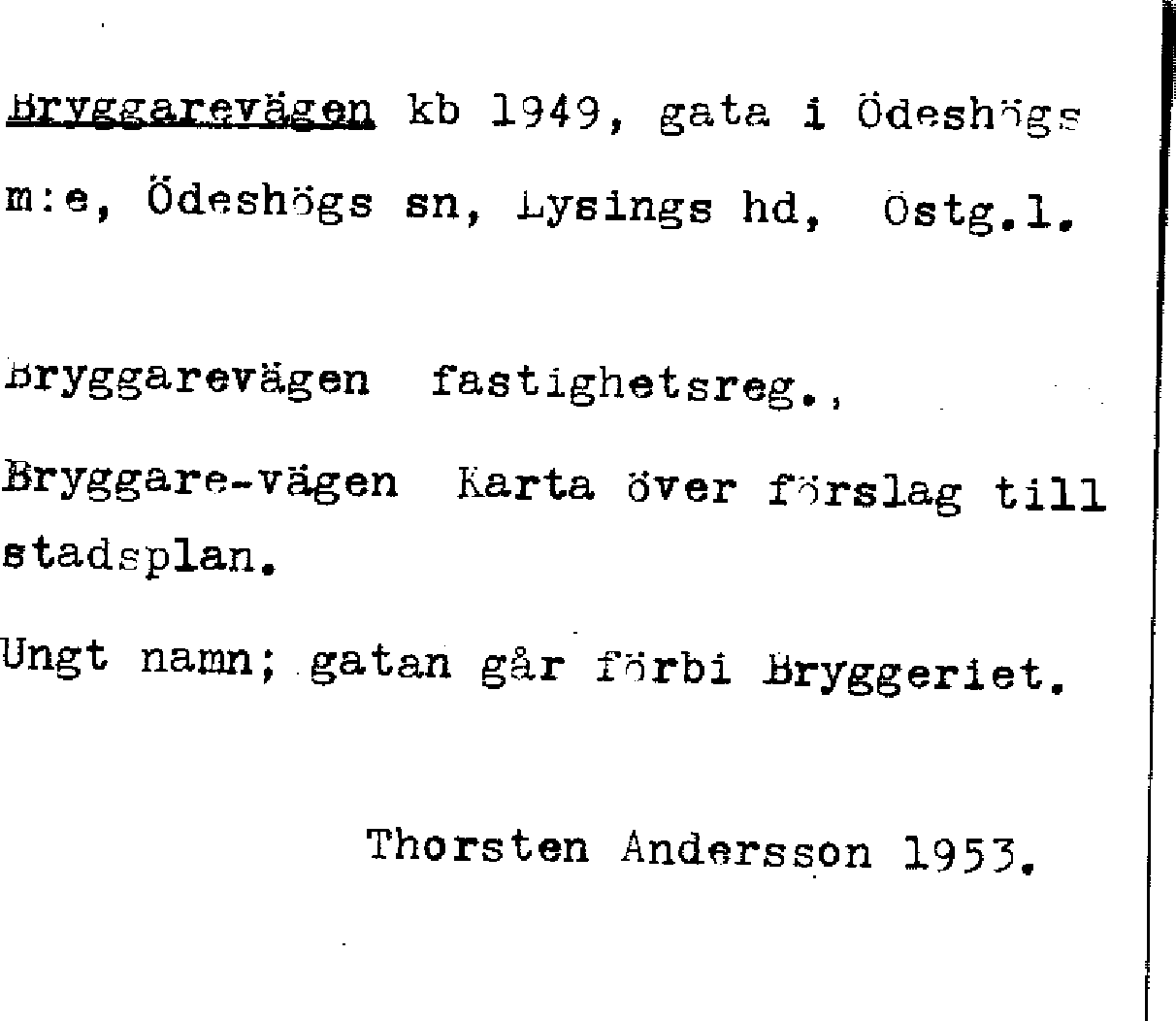 Bryggarevägen kb 1949, gata i Ödeshögs m:e, Ödeshögs sn, Lysings hd, Östg.l.

Bryggarevägen fastighetsreg.,

Bryggare-vägen Karta över förslag till stadsplan.

Ungt namn; gatan går förbi Bryggeriet.

Thorsten Andersson 1953.